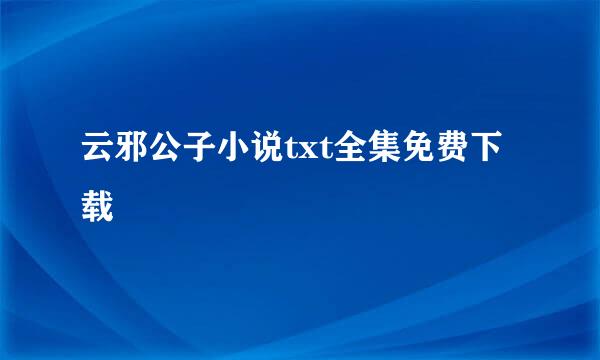 云邪公子小说txt全集免费下载